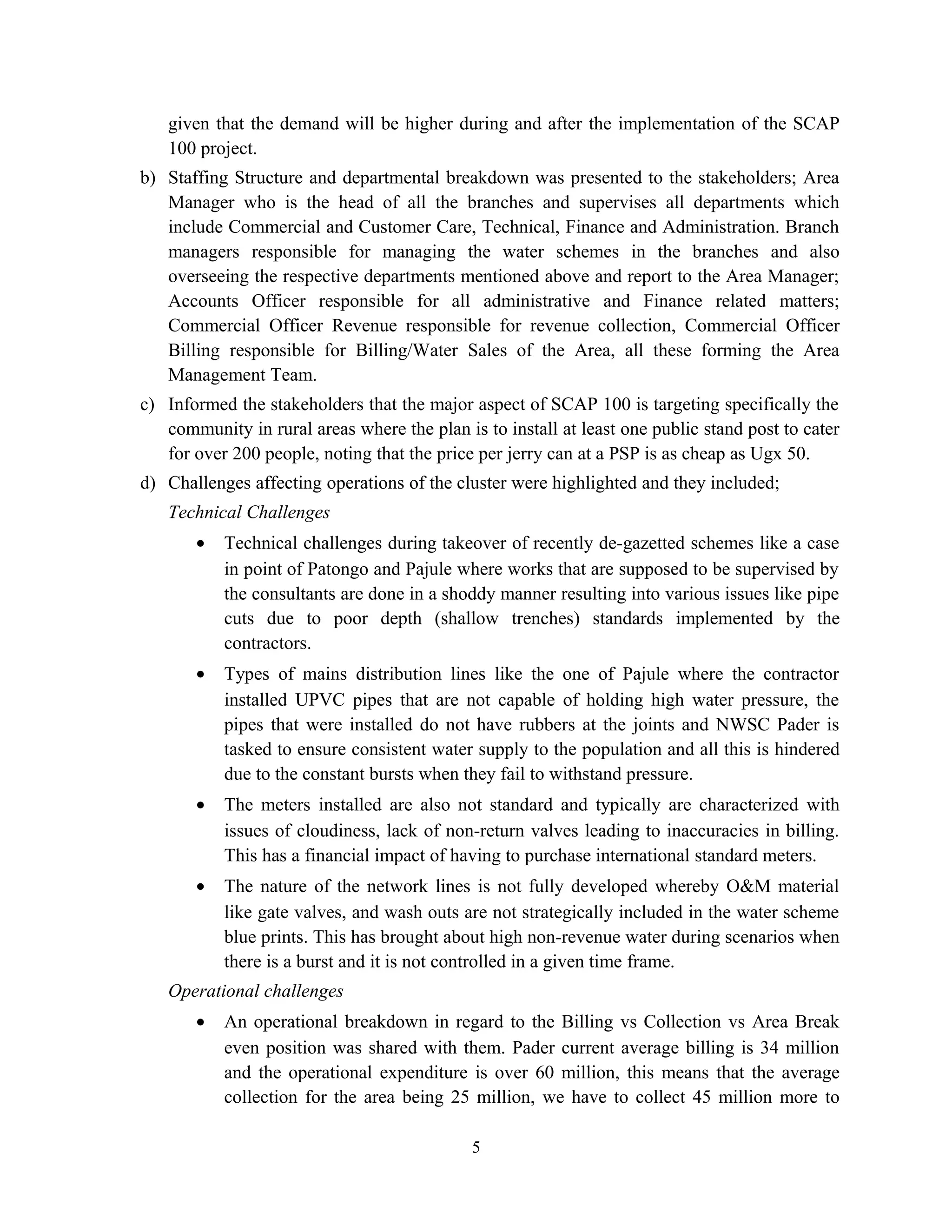 given that the demand will be higher during and after the implementation of the SCAP 100 project.

b) Staffing Structure and departmental breakdown was presented to the stakeholders; Area Manager who is the head of all the branches and supervises all departments which include Commercial and Customer Care, Technical, Finance and Administration. Branch managers responsible for managing the water schemes in the branches and also overseeing the respective departments mentioned above and report to the Area Manager; Accounts Officer responsible for all administrative and Finance related matters; Commercial Officer Revenue responsible for revenue collection, Commercial Officer Billing responsible for Billing/Water Sales of the Area, all these forming the Area Management Team.

c) Informed the stakeholders that the major aspect of SCAP 100 is targeting specifically the community in rural areas where the plan is to install at least one public stand post to cater for over 200 people, noting that the price per jerry can at a PSP is as cheap as Ugx 50.

d) Challenges affecting operations of the cluster were highlighted and they included;

Technical Challenges

• Technical challenges during takeover of recently de-gazetted schemes like a case in point of Patongo and Pajule where works that are supposed to be supervised by the consultants are done in a shoddy manner resulting into various issues like pipe cuts due to poor depth (shallow trenches) standards implemented by the contractors.

• Types of mains distribution lines like the one of Pajule where the contractor installed UPVC pipes that are not capable of holding high water pressure, the pipes that were installed do not have rubbers at the joints and NWSC Pader is tasked to ensure consistent water supply to the population and all this is hindered due to the constant bursts when they fail to withstand pressure.

• The meters installed are also not standard and typically are characterized with issues of cloudiness, lack of non-return valves leading to inaccuracies in billing. This has a financial impact of having to purchase international standard meters.

• The nature of the network lines is not fully developed whereby O&M material like gate valves, and wash outs are not strategically included in the water scheme blue prints. This has brought about high non-revenue water during scenarios when there is a burst and it is not controlled in a given time frame.

Operational challenges

• An operational breakdown in regard to the Billing vs Collection vs Area Break even position was shared with them. Pader current average billing is 34 million and the operational expenditure is over 60 million, this means that the average collection for the area being 25 million, we have to collect 45 million more to

5